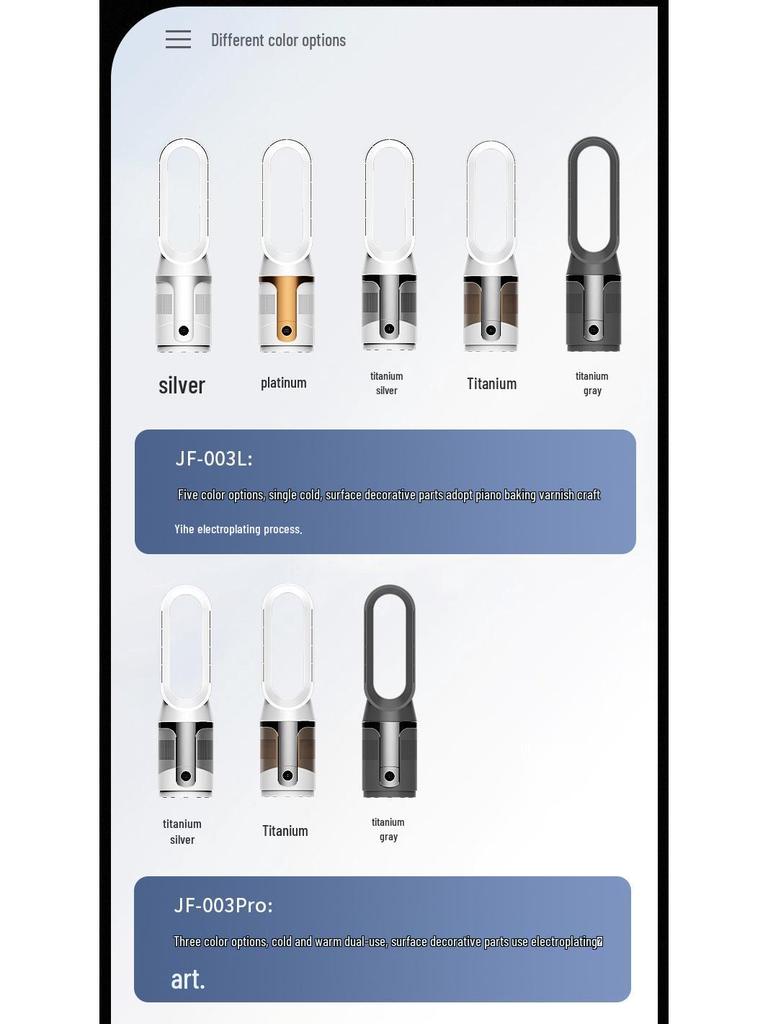 Different color options

silver

platinum

titanium silver

Titanium

titanium gray

JF-003L:

Five color options, single cold, surface decorative parts adopt piano baking varnish craft

Yihe electroplating process.

titanium silver

Titanium

titanium gray

JF-003Pro:

Three color options, cold and warm dual-use, surface decorative parts use electroplating

art.